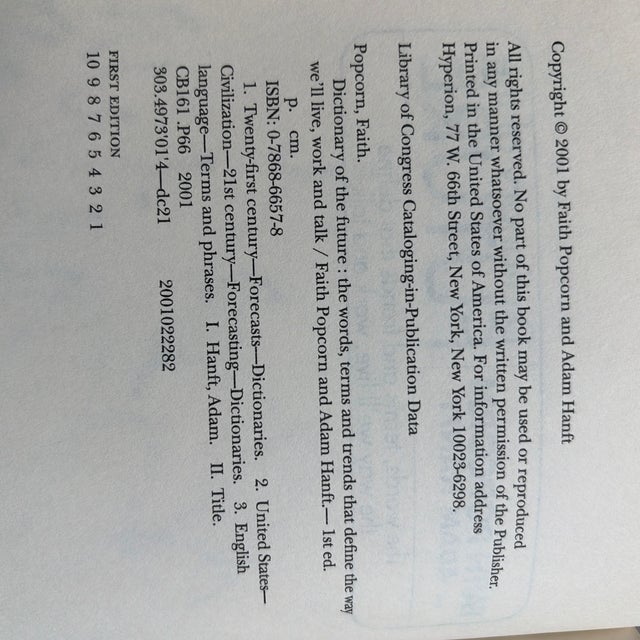 Copyright © 2001 by Faith Popcorn and Adam Hanft

All rights reserved. No part of this book may be used or reproduced in any manner whatsoever without the written permission of the Publisher. Printed in the United States of America. For information address Hyperion, 77 W. 66th Street, New York, New York 10023-6298.

Library of Congress Cataloging-in-Publication Data

Popcorn, Faith.
Dictionary of the future : the words, terms and trends that define the way we'll live, work and talk / Faith Popcorn and Adam Hanft.— 1st ed.
p. cm.
ISBN: 0-7868-6657-8
1. Twenty-first century—Forecasts—Dictionaries. 2. United States—Civilization—21st century—Forecasting—Dictionaries. 3. English language—Terms and phrases. I. Hanft, Adam. II. Title.
CB161 .P66 2001
303.4973'01'4—dc21 2001022282

FIRST EDITION
10 9 8 7 6 5 4 3 2 1